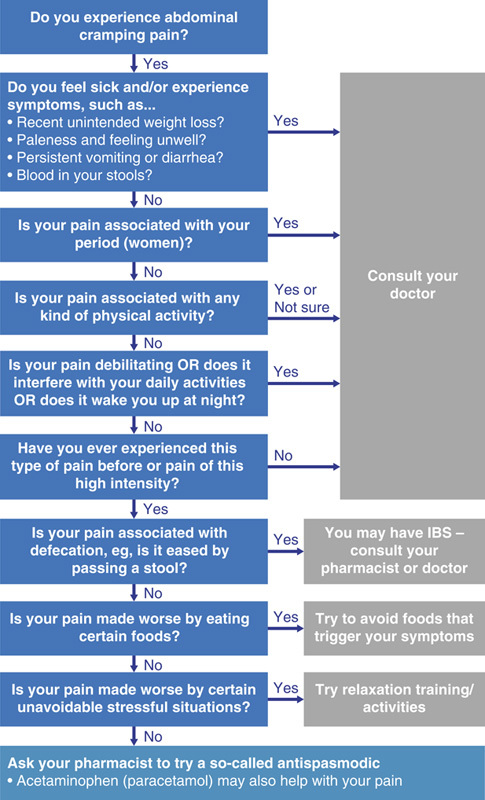 Do you experience abdominal cramping pain?

Yes

Do you feel sick and/or experience symptoms, such as...
• Recent unintended weight loss?
• Paleness and feeling unwell?
• Persistent vomiting or diarrhea?
• Blood in your stools?

Yes

No

Is your pain associated with your period (women)?

Yes

No

Is your pain associated with any kind of physical activity?

Yes or Not sure

No

Is your pain debilitating OR does it interfere with your daily activities OR does it wake you up at night?

Yes

No

Have you ever experienced this type of pain before or pain of this high intensity?

No

Consult your doctor

Yes

Is your pain associated with defecation, eg, is it eased by passing a stool?

Yes

You may have IBS – consult your pharmacist or doctor

No

Is your pain made worse by eating certain foods?

Yes

Try to avoid foods that trigger your symptoms

No

Is your pain made worse by certain unavoidable stressful situations?

Yes

Try relaxation training/ activities

No

Ask your pharmacist to try a so-called antispasmodic
• Acetaminophen (paracetamol) may also help with your pain